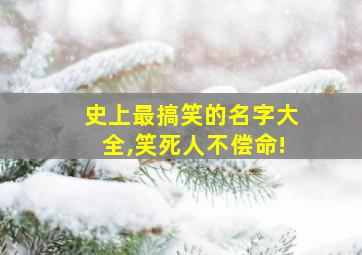 史上最搞笑的名字大全,笑死人不偿命!